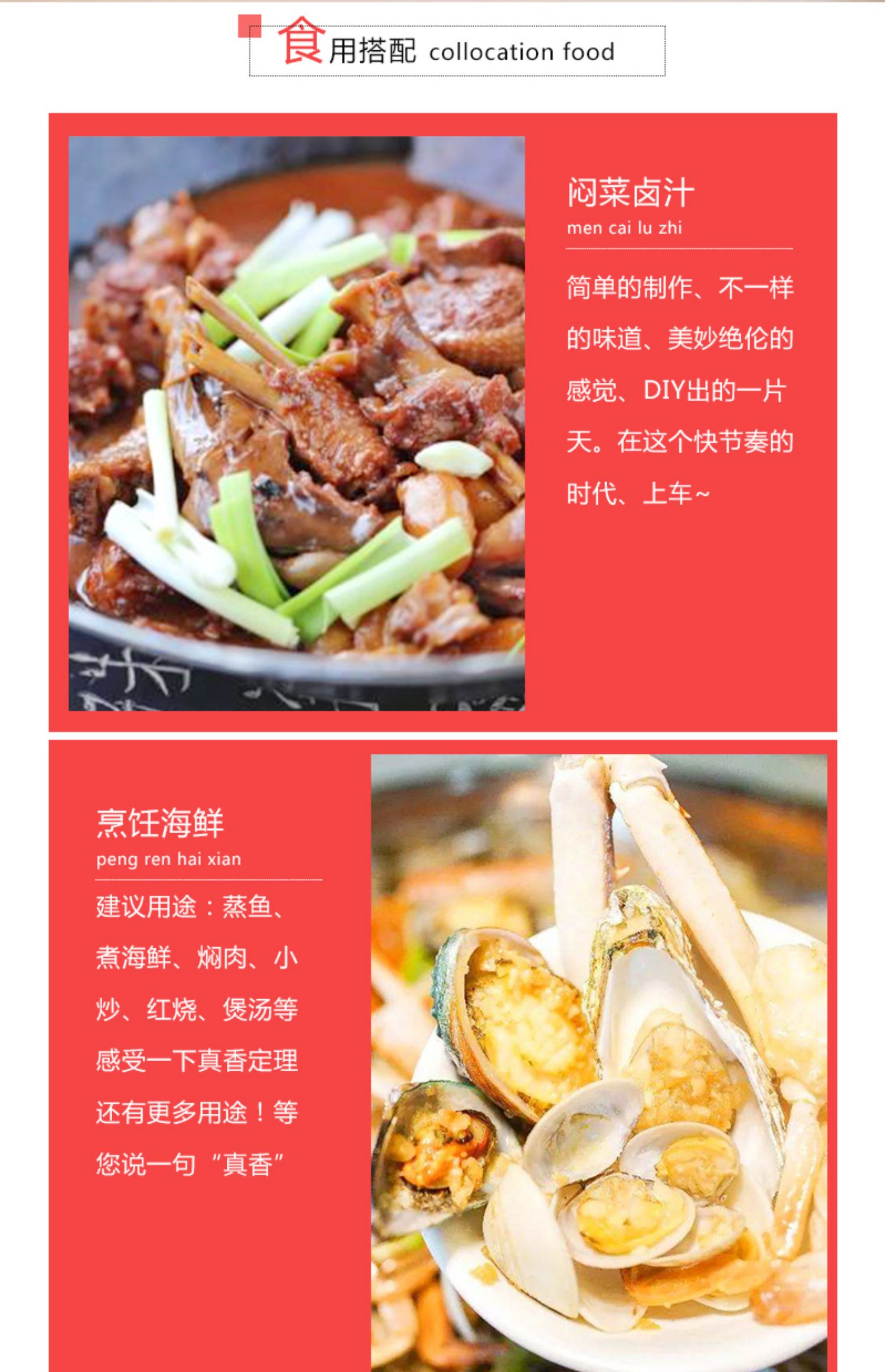 食用搭配 collocation food

闷菜卤汁
men cai lu zhi

简单的制作、不一样的味道、美妙绝伦的感觉、DIY出的一片天。在这个快节奏的时代、上车~

烹饪海鲜
peng ren hai xian

建议用途：蒸鱼、煮海鲜、焖肉、小炒、红烧、煲汤等感受一下真香定理还有更多用途！等您说一句“真香”